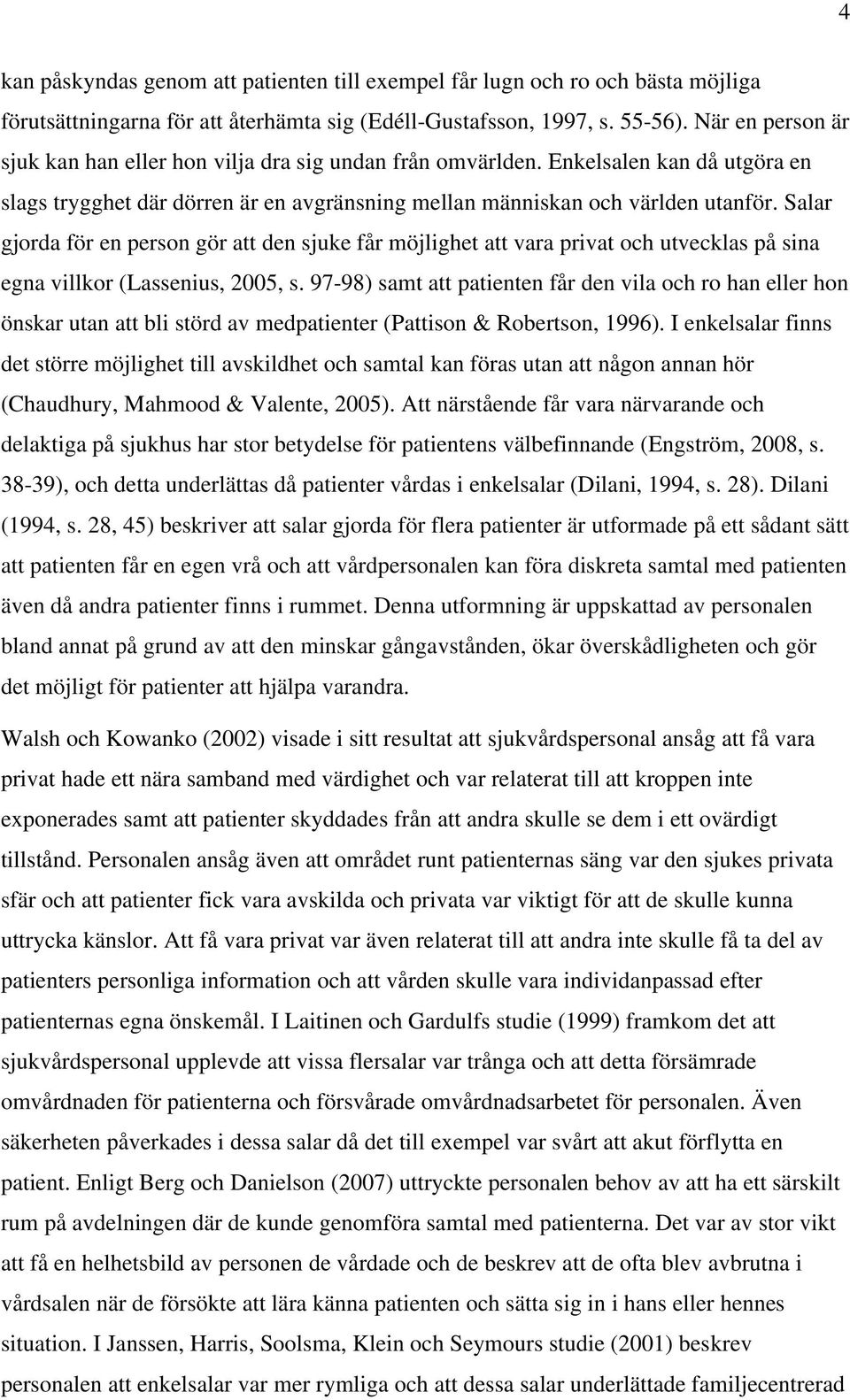 4

kan påskyndas genom att patienten till exempel får lugn och ro och bästa möjliga förutsättningarna för att återhämta sig (Edéll-Gustafsson, 1997, s. 55-56). När en person är sjuk kan han eller hon vilja dra sig undan från omvärlden. Enkelsalen kan då utgöra en slags trygghet där dörren är en avgränsning mellan människan och världen utanför. Salar gjorda för en person gör att den sjuke får möjlighet att vara privat och utvecklas på sina egna villkor (Lassenius, 2005, s. 97-98) samt att patienten får den vila och ro han eller hon önskar utan att bli störd av medpatienter (Pattison & Robertson, 1996). I enkelsalar finns det större möjlighet till avskildhet och samtal kan föras utan att någon annan hör (Chaudhury, Mahmood & Valente, 2005). Att närstående får vara närvarande och delaktiga på sjukhus har stor betydelse för patientens välbefinnande (Engström, 2008, s. 38-39), och detta underlättas då patienter vårdas i enkelsalar (Dilani, 1994, s. 28). Dilani (1994, s. 28, 45) beskriver att salar gjorda för flera patienter är utformade på ett sådant sätt att patienten får en egen vrå och att vårdpersonalen kan föra diskreta samtal med patienten även då andra patienter finns i rummet. Denna utformning är uppskattad av personalen bland annat på grund av att den minskar gångavstånden, ökar överskådligheten och gör det möjligt för patienter att hjälpa varandra.

Walsh och Kowanko (2002) visade i sitt resultat att sjukvårdspersonal ansåg att få vara privat hade ett nära samband med värdighet och var relaterat till att kroppen inte exponerades samt att patienter skyddades från att andra skulle se dem i ett ovärdigt tillstånd. Personalen ansåg även att området runt patienternas säng var den sjukes privata sfär och att patienter fick vara avskilda och privata var viktigt för att de skulle kunna uttrycka känslor. Att få vara privat var även relaterat till att andra inte skulle få ta del av patienters personliga information och att vården skulle vara individanpassad efter patienternas egna önskemål. I Laitinen och Gardulfs studie (1999) framkom det att sjukvårdspersonal upplevde att vissa flersalar var trånga och att detta försämrade omvårdnaden för patienterna och försvårade omvårdnadsarbetet för personalen. Även säkerheten påverkades i dessa salar då det till exempel var svårt att akut förflytta en patient. Enligt Berg och Danielson (2007) uttryckte personalen behov av att ha ett särskilt rum på avdelningen där de kunde genomföra samtal med patienterna. Det var av stor vikt att få en helhetsbild av personen de vårdade och de beskrev att de ofta blev avbrutna i vårdsalen när de försökte att lära känna patienten och sätta sig in i hans eller hennes situation. I Janssen, Harris, Soolsma, Klein och Seymours studie (2001) beskrev personalen att enkelsalar var mer rymliga och att dessa salar underlättade familjecentrerad